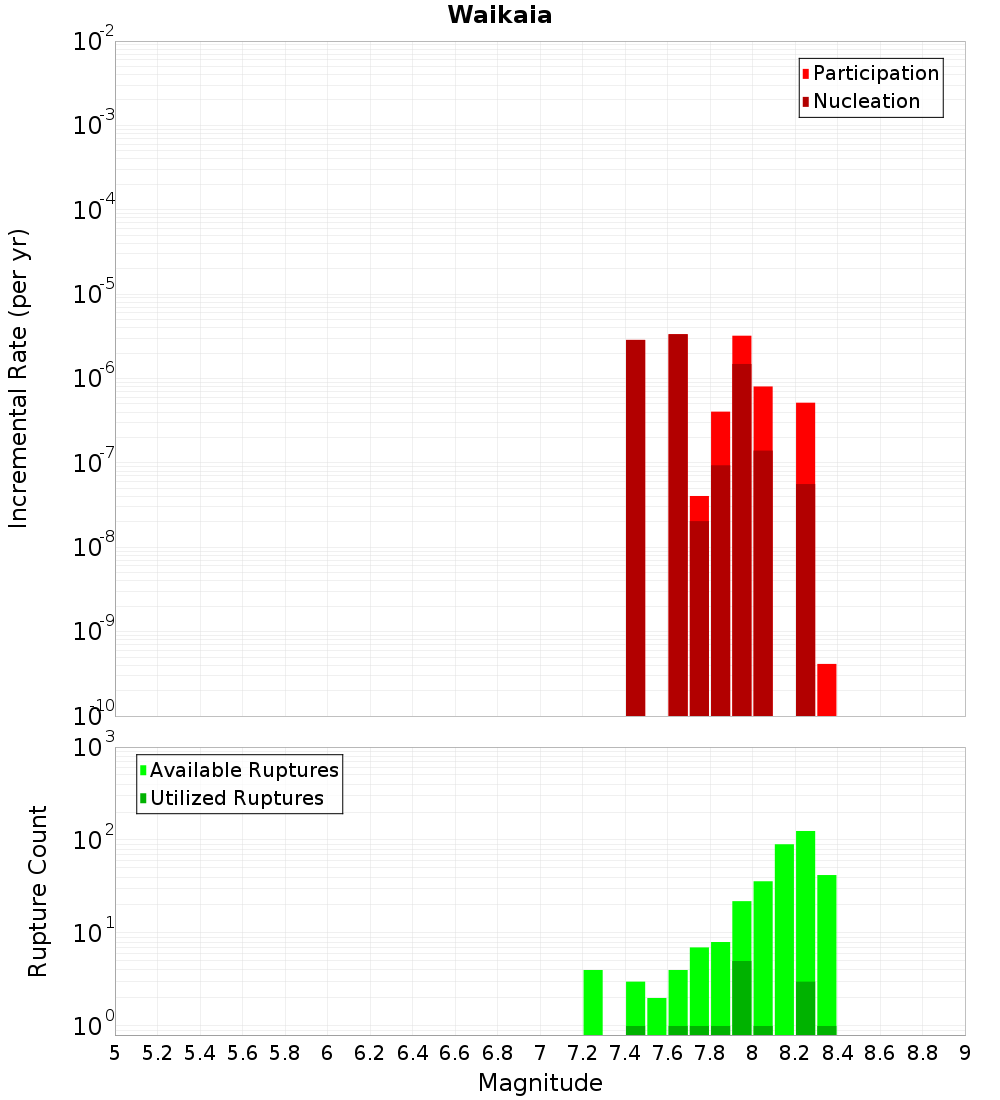 Waikaia

Participation
Nucleation

Incremental Rate (per yr)

$10^{-2}$
$10^{-3}$
$10^{-4}$
$10^{-5}$
$10^{-6}$
$10^{-7}$
$10^{-8}$
$10^{-9}$
$10^{-10}$

Available Ruptures
Utilized Ruptures

Rupture Count

$10^{3}$
$10^{2}$
$10^{1}$
$10^{0}$

5 5.2 5.4 5.6 5.8 6 6.2 6.4 6.6 6.8 7 7.2 7.4 7.6 7.8 8 8.2 8.4 8.6 8.8 9

Magnitude